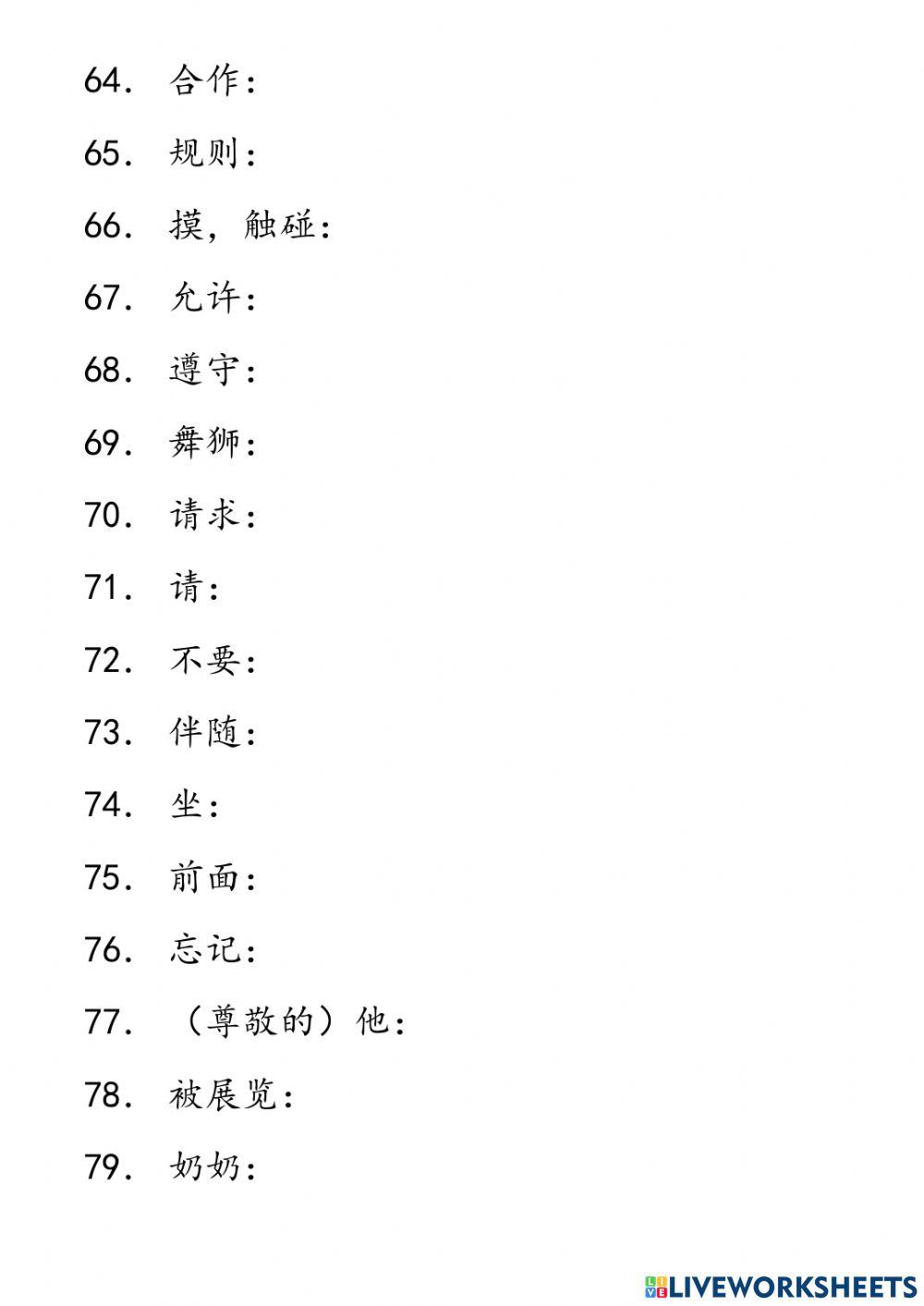 64. 合作：

65. 规则：

66. 摸，触碰：

67. 允许：

68. 遵守：

69. 舞狮：

70. 请求：

71. 请：

72. 不要：

73. 伴随：

74. 坐：

75. 前面：

76. 忘记：

77. （尊敬的）他：

78. 被展览：

79. 奶奶：

LIVEWORKSHEETS